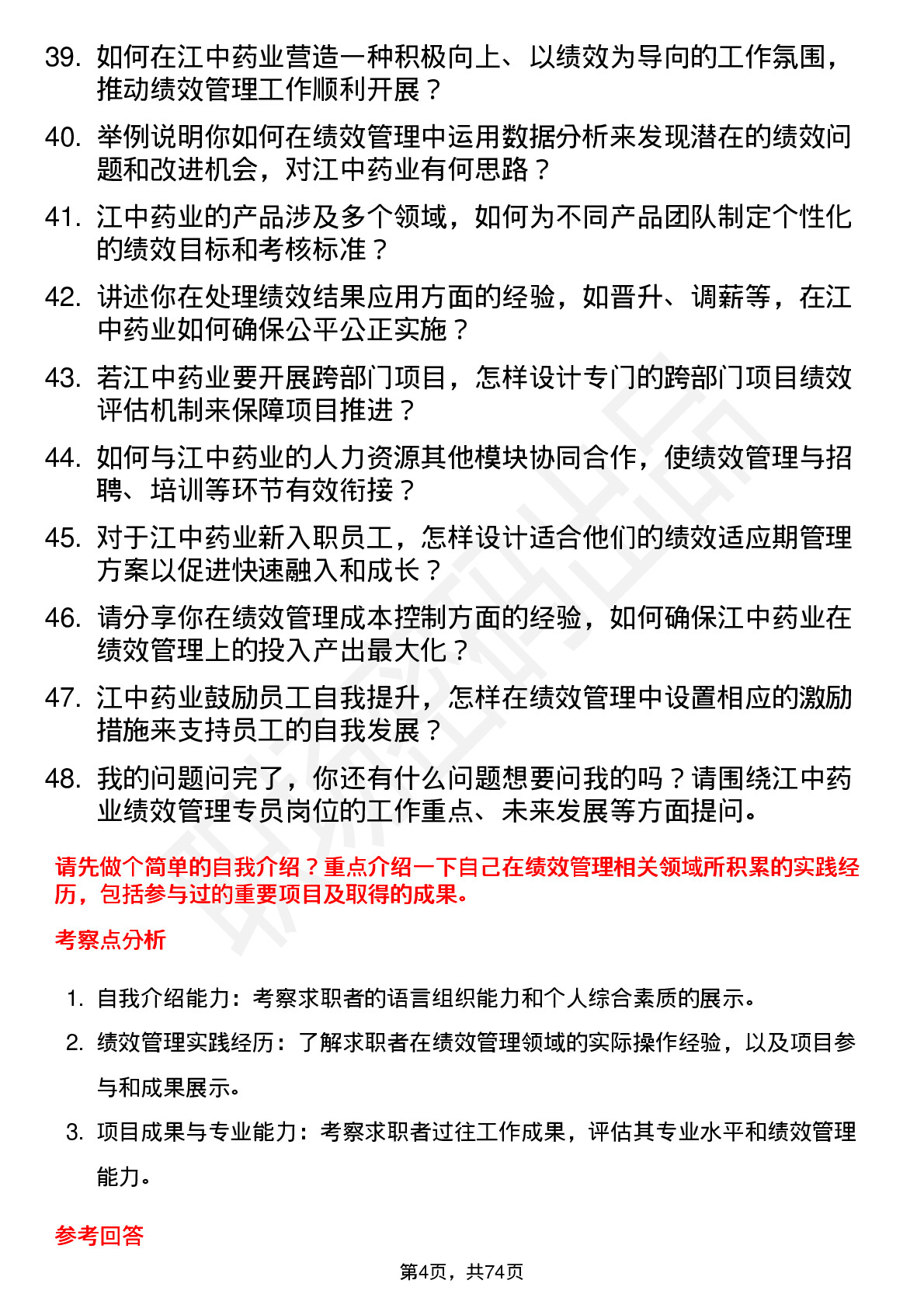 39. 如何在江中药业营造一种积极向上、以绩效为导向的工作氛围，推动绩效管理工作顺利开展？

40. 举例说明你如何在绩效管理中运用数据分析来发现潜在的绩效问题和改进机会，对江中药业有何思路？

41. 江中药业的产品涉及多个领域，如何为不同产品团队制定个性化的绩效目标和考核标准？

42. 讲述你在处理绩效结果应用方面的经验，如晋升、调薪等，在江中药业如何确保公平公正实施？

43. 若江中药业要开展跨部门项目，怎样设计专门的跨部门项目绩效评估机制来保障项目推进？

44. 如何与江中药业的人力资源其他模块协同合作，使绩效管理与招聘、培训等环节有效衔接？

45. 对于江中药业新入职员工，怎样设计适合他们的绩效适应期管理方案以促进快速融入和成长？

46. 请分享你在绩效管理成本控制方面的经验，如何确保江中药业在绩效管理上的投入产出最大化？

47. 江中药业鼓励员工自我提升，怎样在绩效管理中设置相应的激励措施来支持员工的自我发展？

48. 我的问题问完了，你还有什么问题想要问我的吗？请围绕江中药业绩效管理专员岗位的工作重点、未来发展等方面提问。

请先做个简单的自我介绍？重点介绍一下自己在绩效管理相关领域所积累的实践经历，包括参与过的重要项目及取得的成果。

考察点分析

1. 自我介绍能力：考察求职者的语言组织能力和个人综合素质的展示。
2. 绩效管理实践经历：了解求职者在绩效管理领域的实际操作经验，以及项目参与和成果展示。
3. 项目成果与专业能力：考察求职者过往工作成果，评估其专业水平和绩效管理能力。

参考回答

第4页，共74页